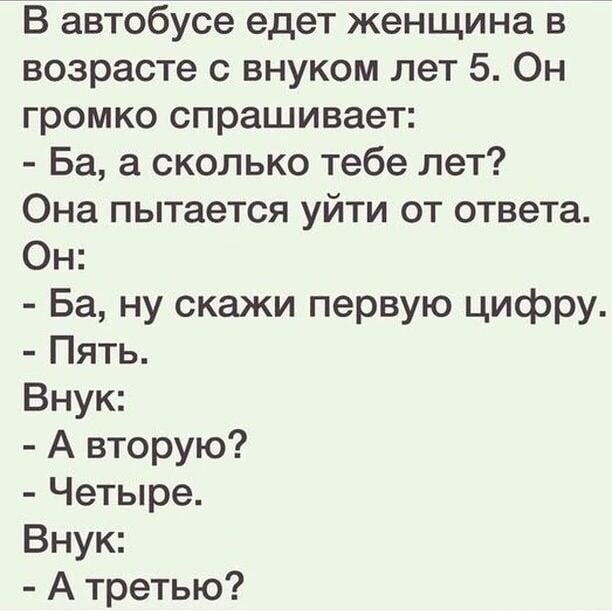 В автобусе едет женщина в возрасте с внуком лет 5. Он громко спрашивает:
- Ба, а сколько тебе лет?
Она пытается уйти от ответа.
Он:
- Ба, ну скажи первую цифру.
- Пять.
Внук:
- А вторую?
- Четыре.
Внук:
- А третью?